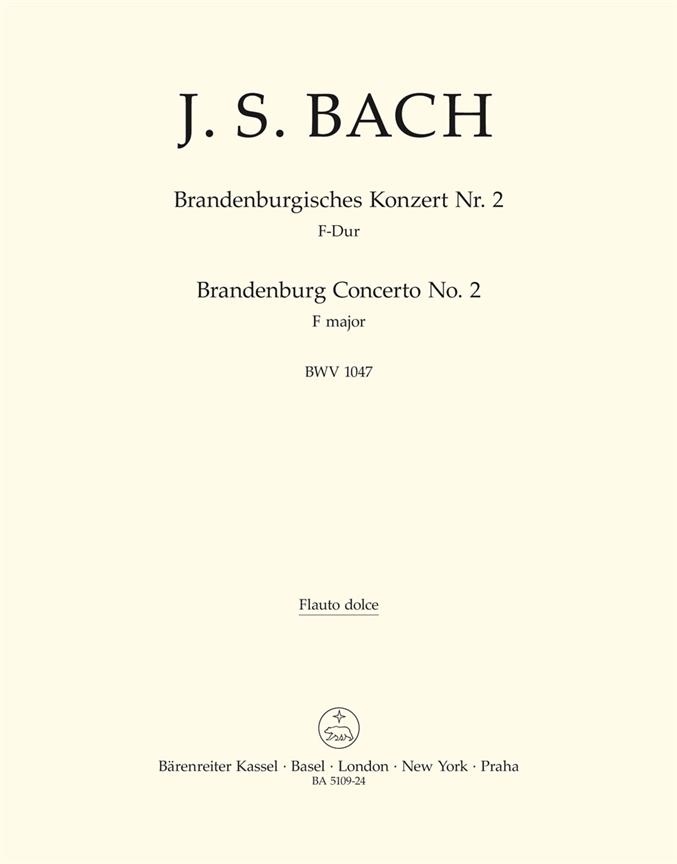 J. S. BACH

Brandenburgisches Konzert Nr. 2
F-Dur

Brandenburg Concerto No. 2
F major

BWV 1047

Flauto dolce

Bärenreiter Kassel · Basel · London · New York · Praha
BA 5109-24